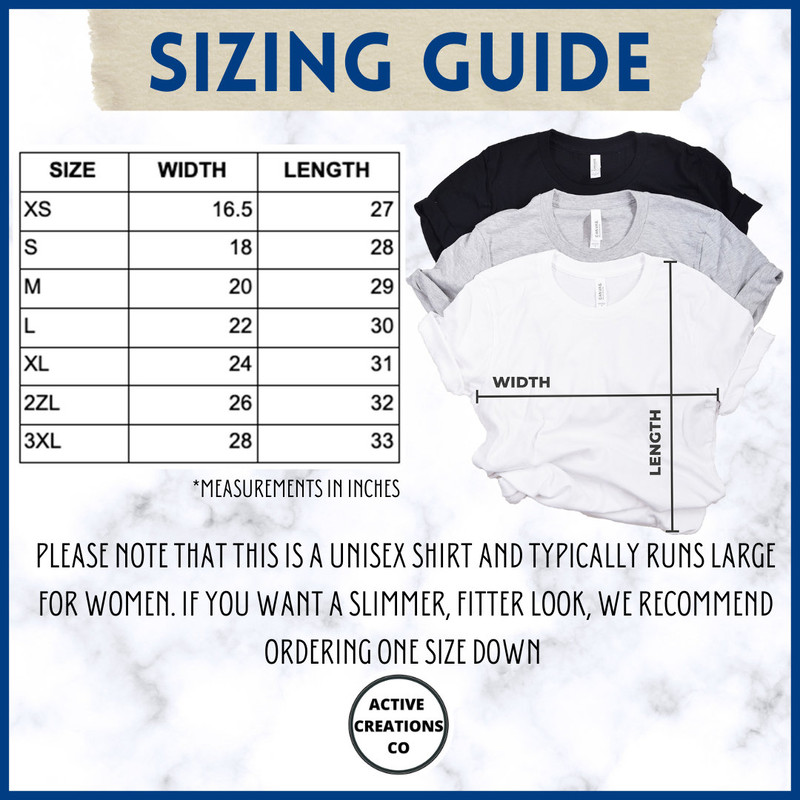 SIZING GUIDE

| SIZE | WIDTH | LENGTH |
|---|---|---|
| XS | 16.5 | 27 |
| S | 18 | 28 |
| M | 20 | 29 |
| L | 22 | 30 |
| XL | 24 | 31 |
| 2ZL | 26 | 32 |
| 3XL | 28 | 33 |

*MEASUREMENTS IN INCHES

WIDTH

LENGTH

PLEASE NOTE THAT THIS IS A UNISEX SHIRT AND TYPICALLY RUNS LARGE FOR WOMEN. IF YOU WANT A SLIMMER, FITTER LOOK, WE RECOMMEND ORDERING ONE SIZE DOWN

ACTIVE CREATIONS CO